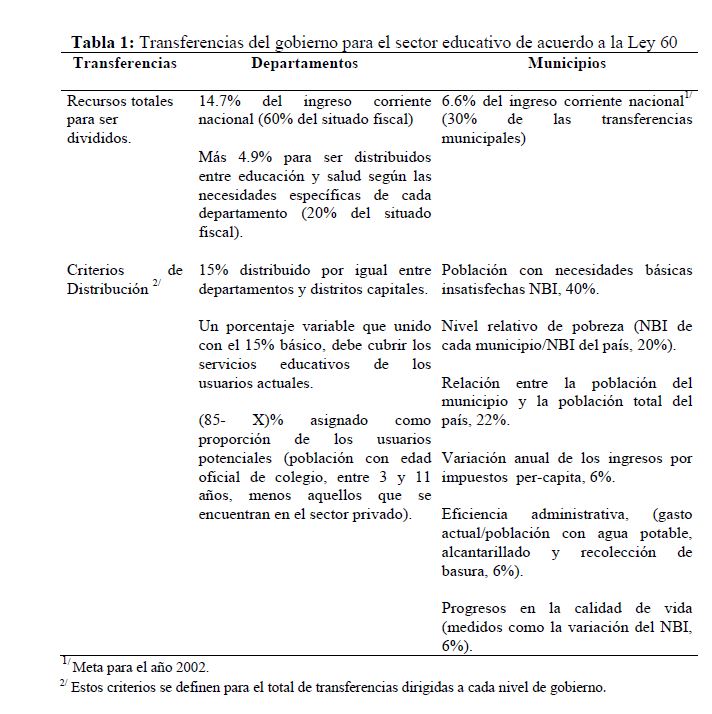 **Tabla 1:** Transferencias del gobierno para el sector educativo de acuerdo a la Ley 60

| Transferencias | Departamentos | Municipios |
|---|---|---|
| Recursos totales para ser divididos. | 14.7% del ingreso corriente nacional (60% del situado fiscal)<br><br>Más 4.9% para ser distribuidos entre educación y salud según las necesidades específicas de cada departamento (20% del situado fiscal). | 6.6% del ingreso corriente nacional$^{1/}$ (30% de las transferencias municipales) |
| Criterios de Distribución $^{2/}$ | 15% distribuido por igual entre departamentos y distritos capitales.<br><br>Un porcentaje variable que unido con el 15% básico, debe cubrir los servicios educativos de los usuarios actuales.<br><br>(85- X)% asignado como proporción de los usuarios potenciales (población con edad oficial de colegio, entre 3 y 11 años, menos aquellos que se encuentran en el sector privado). | Población con necesidades básicas insatisfechas NBI, 40%.<br><br>Nivel relativo de pobreza (NBI de cada municipio/NBI del país, 20%).<br><br>Relación entre la población del municipio y la población total del país, 22%.<br><br>Variación anual de los ingresos por impuestos per-capita, 6%.<br><br>Eficiencia administrativa, (gasto actual/población con agua potable, alcantarillado y recolección de basura, 6%).<br><br>Progresos en la calidad de vida (medidos como la variación del NBI, 6%). |

$^{1/}$ Meta para el año 2002.

$^{2/}$ Estos criterios se definen para el total de transferencias dirigidas a cada nivel de gobierno.